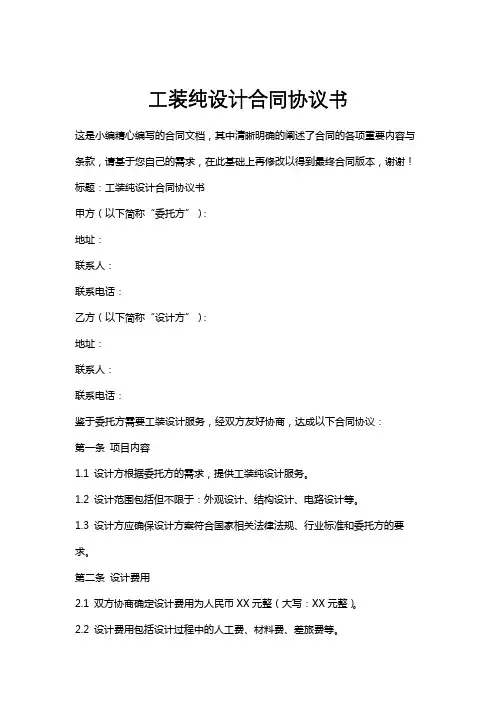 工装纯设计合同协议书

这是小编精心编写的合同文档，其中清晰明确的阐述了合同的各项重要内容与条款，请基于您自己的需求，在此基础上再修改以得到最终合同版本，谢谢！

标题：工装纯设计合同协议书

甲方（以下简称“委托方”）：

地址：

联系人：

联系电话：

乙方（以下简称“设计方”）：

地址：

联系人：

联系电话：

鉴于委托方需要工装设计服务，经双方友好协商，达成以下合同协议：

第一条 项目内容

1.1 设计方根据委托方的需求，提供工装纯设计服务。

1.2 设计范围包括但不限于：外观设计、结构设计、电路设计等。

1.3 设计方应确保设计方案符合国家相关法律法规、行业标准和委托方的要求。

第二条 设计费用

2.1 双方协商确定设计费用为人民币 XX 元整（大写：XX 元整）。

2.2 设计费用包括设计过程中的人工费、材料费、差旅费等。